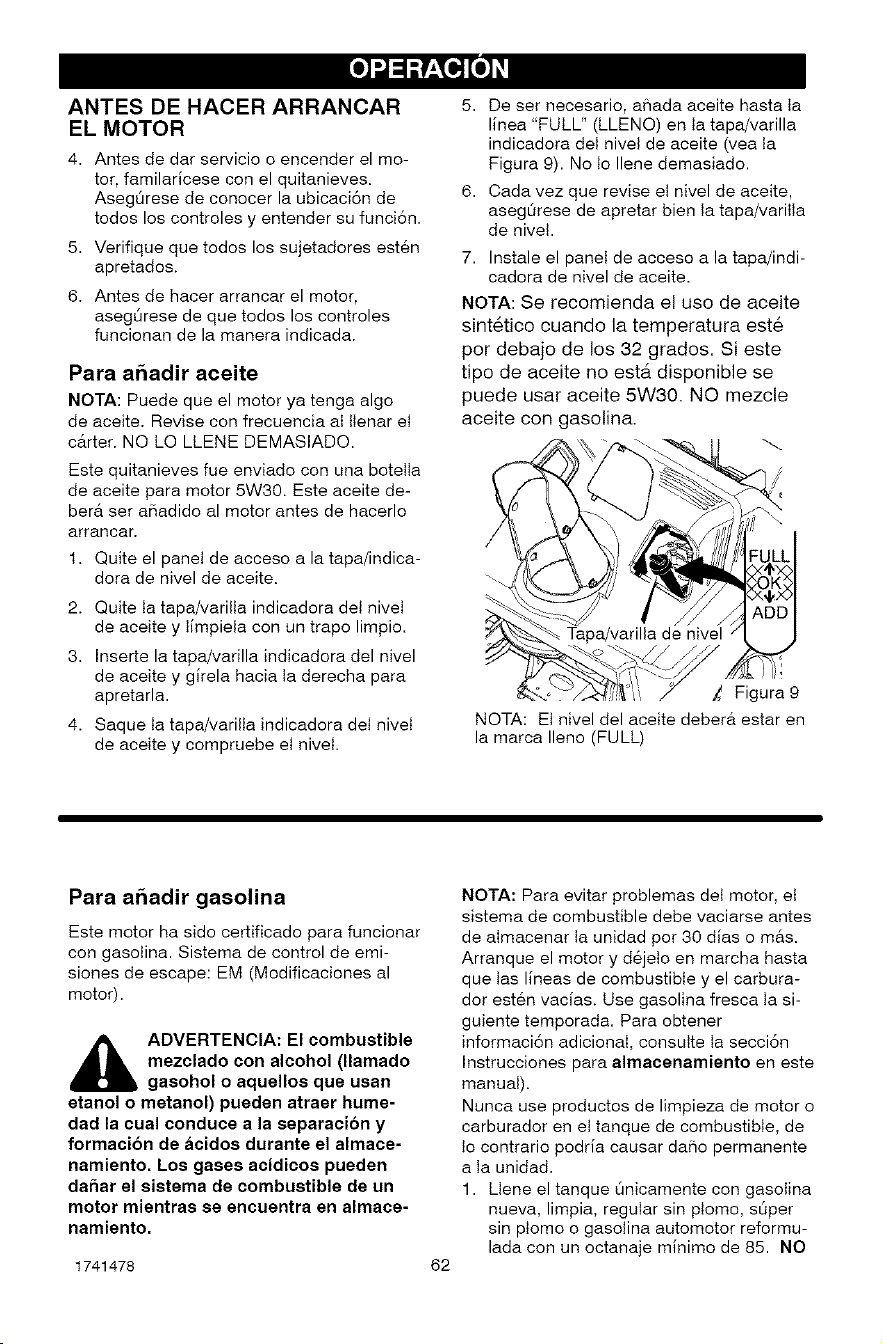 OPERACIÓN

ANTES DE HACER ARRANCAR EL MOTOR

4. Antes de dar servicio o encender el motor, familarícese con el quitanieves. Asegúrese de conocer la ubicación de todos los controles y entender su función.

5. Verifique que todos los sujetadores estén apretados.

6. Antes de hacer arrancar el motor, asegúrese de que todos los controles funcionan de la manera indicada.

Para añadir aceite

NOTA: Puede que el motor ya tenga algo de aceite. Revise con frecuencia al llenar el cárter. NO LO LLENE DEMASIADO.

Este quitanieves fue enviado con una botella de aceite para motor 5W30. Este aceite deberá ser añadido al motor antes de hacerlo arrancar.

1. Quite el panel de acceso a la tapa/indicadora de nivel de aceite.

2. Quite la tapa/varilla indicadora del nivel de aceite y límpiela con un trapo limpio.

3. Inserte la tapa/varilla indicadora del nivel de aceite y gírela hacia la derecha para apretarla.

4. Saque la tapa/varilla indicadora del nivel de aceite y compruebe el nivel.

5. De ser necesario, añada aceite hasta la línea "FULL" (LLENO) en la tapa/varilla indicadora del nivel de aceite (vea la Figura 9). No lo llene demasiado.

6. Cada vez que revise el nivel de aceite, asegúrese de apretar bien la tapa/varilla de nivel.

7. Instale el panel de acceso a la tapa/indicadora de nivel de aceite.

NOTA: Se recomienda el uso de aceite sintético cuando la temperatura esté por debajo de los 32 grados. Si este tipo de aceite no está disponible se puede usar aceite 5W30. NO mezcle aceite con gasolina.

FULL
OK
ADD
Tapa/varilla de nivel
Figura 9

NOTA: El nivel del aceite deberá estar en la marca lleno (FULL)

Para añadir gasolina

Este motor ha sido certificado para funcionar con gasolina. Sistema de control de emisiones de escape: EM (Modificaciones al motor).

ADVERTENCIA: El combustible mezclado con alcohol (llamado gasohol o aquellos que usan etanol o metanol) pueden atraer humedad la cual conduce a la separación y formación de ácidos durante el almacenamiento. Los gases acídicos pueden dañar el sistema de combustible de un motor mientras se encuentra en almacenamiento.

NOTA: Para evitar problemas del motor, el sistema de combustible debe vaciarse antes de almacenar la unidad por 30 días o más. Arranque el motor y déjelo en marcha hasta que las líneas de combustible y el carburador estén vacías. Use gasolina fresca la siguiente temporada. Para obtener información adicional, consulte la sección Instrucciones para almacenamiento en este manual).

Nunca use productos de limpieza de motor o carburador en el tanque de combustible, de lo contrario podría causar daño permanente a la unidad.

1. Llene el tanque únicamente con gasolina nueva, limpia, regular sin plomo, súper sin plomo o gasolina automotor reformulada con un octanaje mínimo de 85. NO

1741478
62